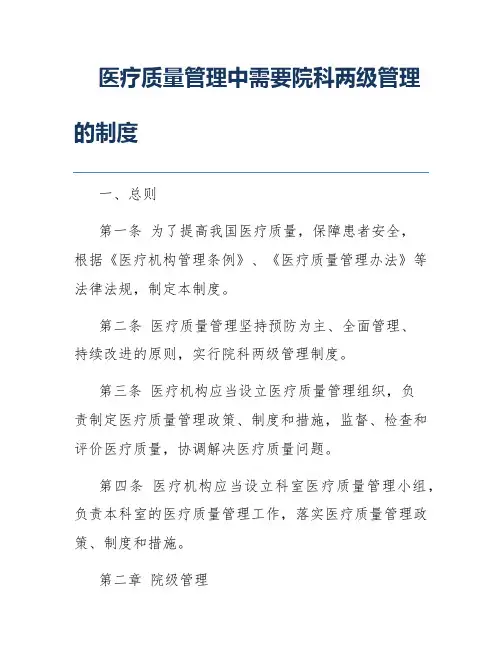 医疗质量管理中需要院科两级管理的制度

一、总则

第一条 为了提高我国医疗质量，保障患者安全，根据《医疗机构管理条例》、《医疗质量管理办法》等法律法规，制定本制度。

第二条 医疗质量管理坚持预防为主、全面管理、持续改进的原则，实行院科两级管理制度。

第三条 医疗机构应当设立医疗质量管理组织，负责制定医疗质量管理政策、制度和措施，监督、检查和评价医疗质量，协调解决医疗质量问题。

第四条 医疗机构应当设立科室医疗质量管理小组，负责本科室的医疗质量管理工作，落实医疗质量管理政策、制度和措施。

第二章 院级管理